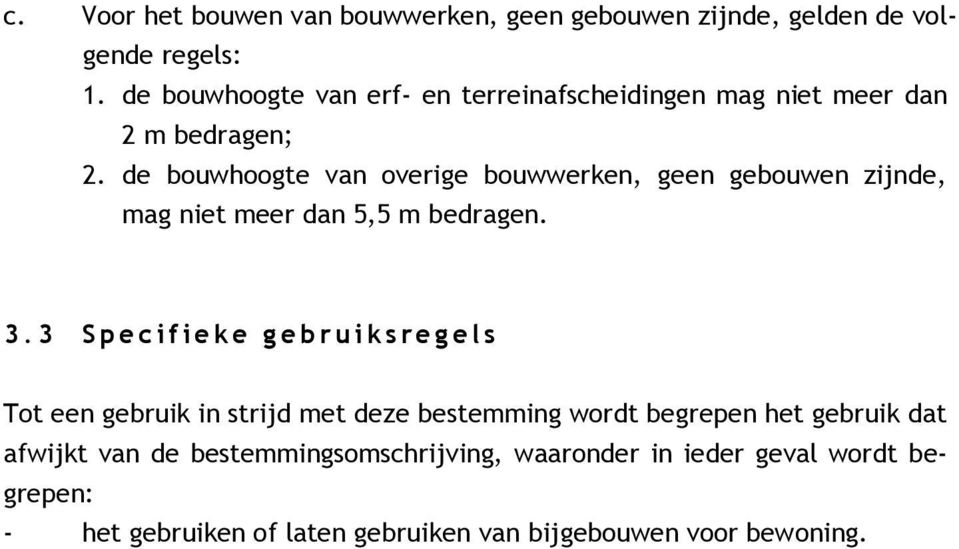 c. Voor het bouwen van bouwwerken, geen gebouwen zijnde, gelden de volgende regels:
1. de bouwhoogte van erf- en terreinafscheidingen mag niet meer dan 2 m bedragen;
2. de bouwhoogte van overige bouwwerken, geen gebouwen zijnde, mag niet meer dan 5,5 m bedragen.

3.3 Specifieke gebruiksregels

Tot een gebruik in strijd met deze bestemming wordt begrepen het gebruik dat afwijkt van de bestemmingsomschrijving, waaronder in ieder geval wordt begrepen:
- het gebruiken of laten gebruiken van bijgebouwen voor bewoning.